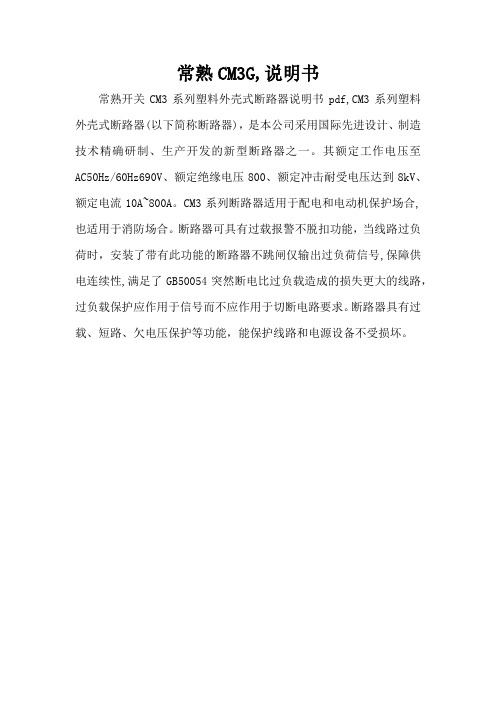 常熟 CM3G,说明书

常熟开关 CM3 系列塑料外壳式断路器说明书 pdf,CM3 系列塑料外壳式断路器(以下简称断路器)，是本公司采用国际先进设计、制造技术精确研制、生产开发的新型断路器之一。其额定工作电压至 AC50Hz/60Hz690V、额定绝缘电压 800、额定冲击耐受电压达到 8kV、额定电流 10A~800A。CM3 系列断路器适用于配电和电动机保护场合,也适用于消防场合。断路器可具有过载报警不脱扣功能，当线路过负荷时，安装了带有此功能的断路器不跳闸仅输出过负荷信号,保障供电连续性,满足了 GB50054 突然断电比过负载造成的损失更大的线路,过负载保护应作用于信号而不应作用于切断电路要求。断路器具有过载、短路、欠电压保护等功能，能保护线路和电源设备不受损坏。